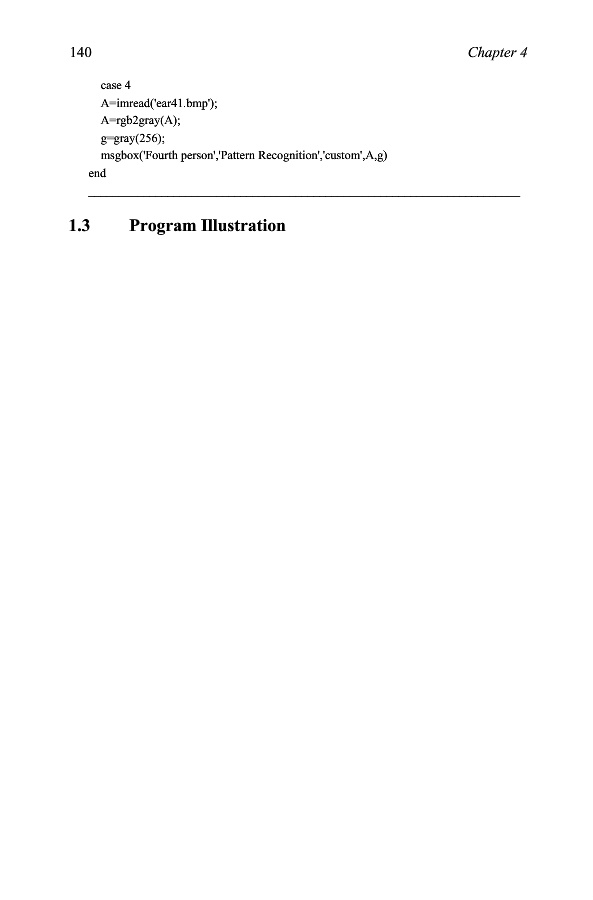 140 Chapter 4

case 4
A=imread('ear41.bmp');
A=rgb2gray(A);
g=gray(256);
msgbox('Fourth person','Pattern Recognition','custom',A,g)
end

1.3 Program Illustration